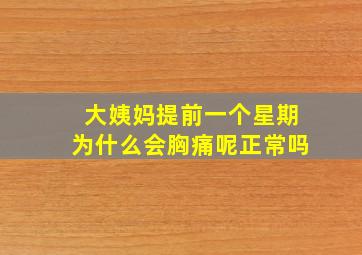 大姨妈提前一个星期
为什么会胸痛呢正常吗